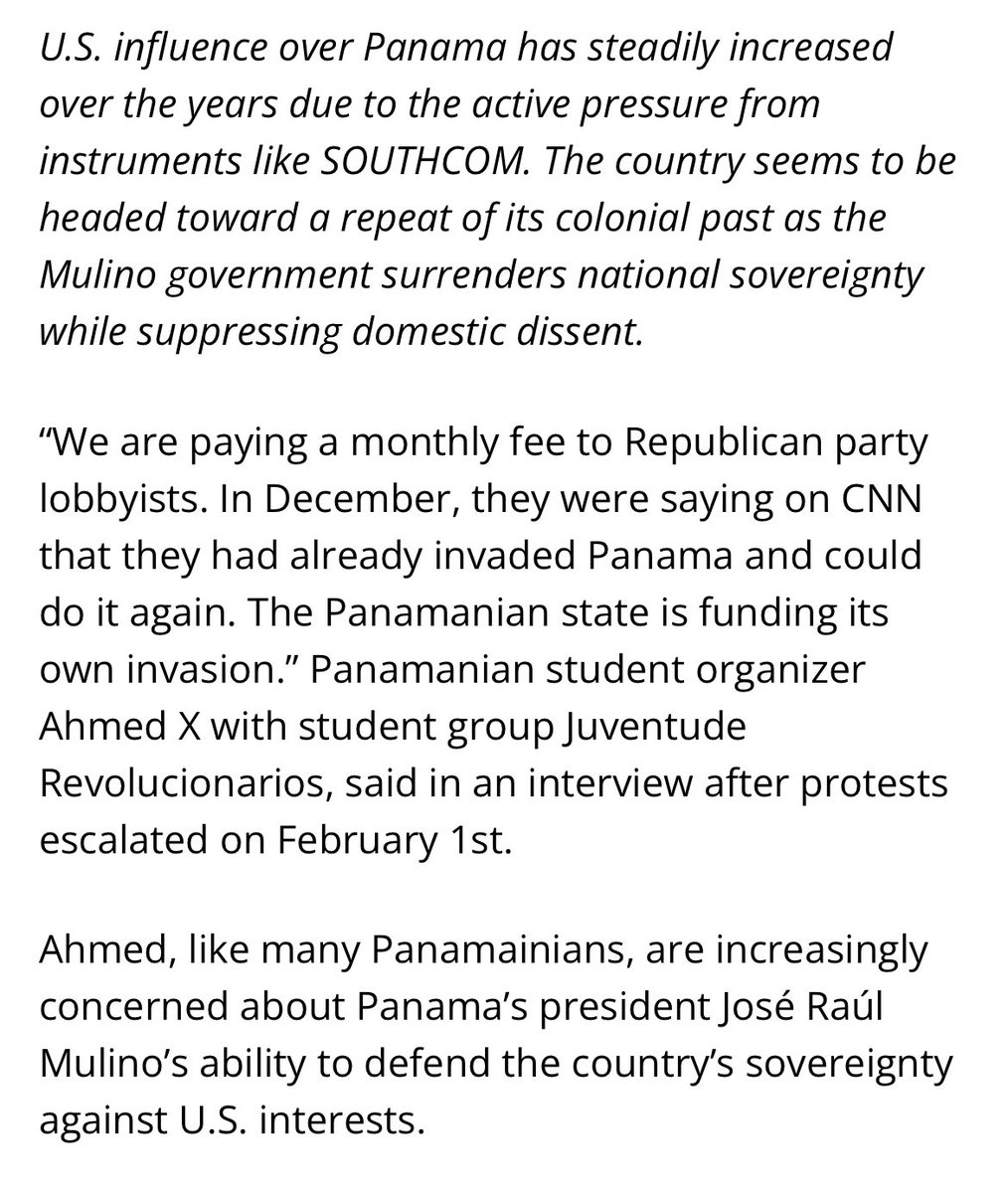 U.S. influence over Panama has steadily increased over the years due to the active pressure from instruments like SOUTHCOM. The country seems to be headed toward a repeat of its colonial past as the Mulino government surrenders national sovereignty while suppressing domestic dissent.

“We are paying a monthly fee to Republican party lobbyists. In December, they were saying on CNN that they had already invaded Panama and could do it again. The Panamanian state is funding its own invasion.” Panamanian student organizer Ahmed X with student group Juventude Revolucionarios, said in an interview after protests escalated on February 1st.

Ahmed, like many Panamainians, are increasingly concerned about Panama’s president José Raúl Mulino’s ability to defend the country’s sovereignty against U.S. interests.